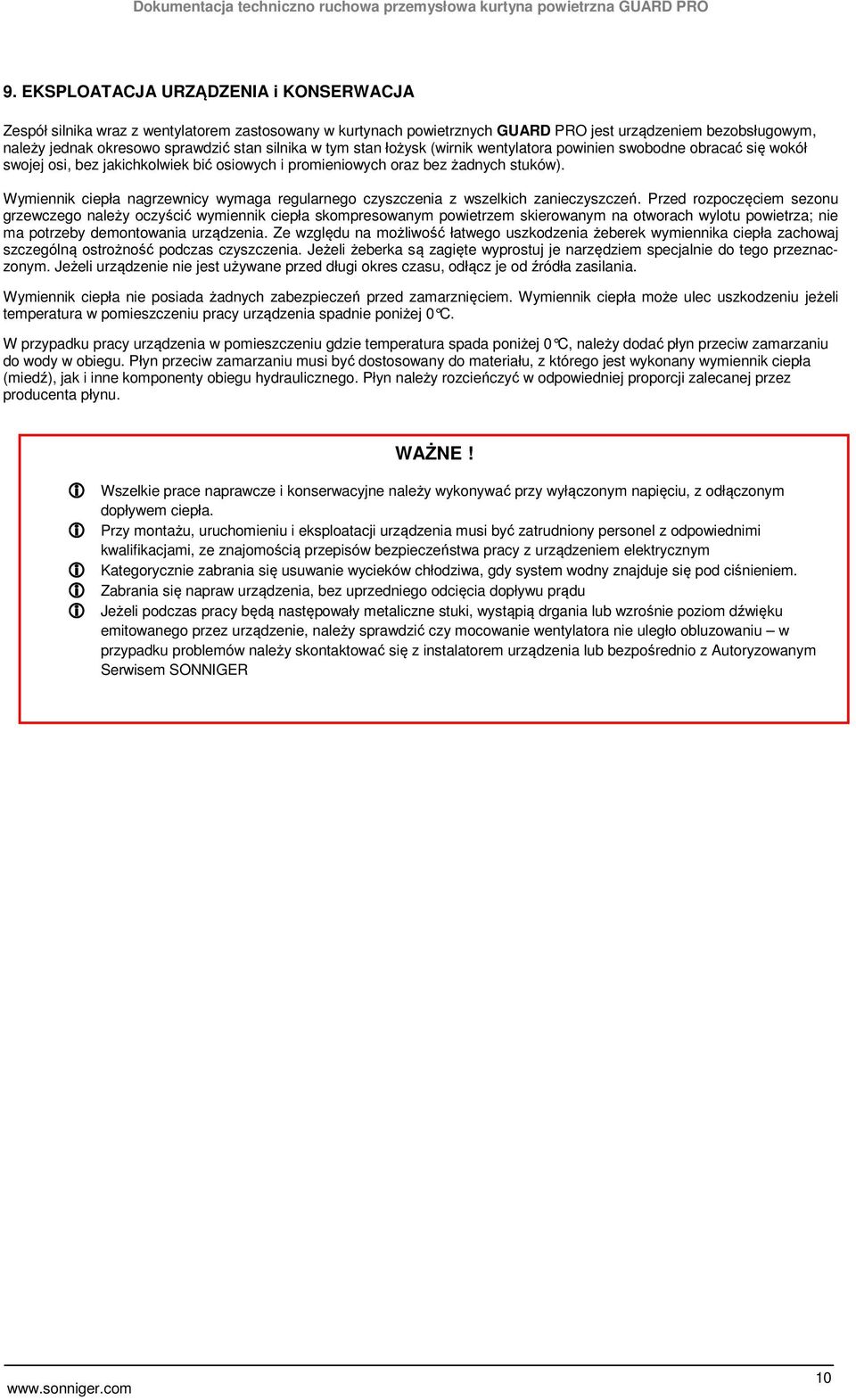 Dokumentacja techniczno ruchowa przemysłowa kurtyna powietrzna GUARD PRO

9. EKSPLOATACJA URZĄDZENIA i KONSERWACJA

Zespół silnika wraz z wentylatorem zastosowany w kurtynach powietrznych GUARD PRO jest urządzeniem bezobsługowym, należy jednak okresowo sprawdzić stan silnika w tym stan łożysk (wirnik wentylatora powinien swobodne obracać się wokół swojej osi, bez jakichkolwiek bić osiowych i promieniowych oraz bez żadnych stuków).

Wymiennik ciepła nagrzewnicy wymaga regularnego czyszczenia z wszelkich zanieczyszczeń. Przed rozpoczęciem sezonu grzewczego należy oczyścić wymiennik ciepła skompresowanym powietrzem skierowanym na otworach wylotu powietrza; nie ma potrzeby demontowania urządzenia. Ze względu na możliwość łatwego uszkodzenia żeberek wymiennika ciepła zachowaj szczególną ostrożność podczas czyszczenia. Jeżeli żeberka są zagięte wyprostuj je narzędziem specjalnie do tego przeznaczonym. Jeżeli urządzenie nie jest używane przed długi okres czasu, odłącz je od źródła zasilania.

Wymiennik ciepła nie posiada żadnych zabezpieczeń przed zamarznięciem. Wymiennik ciepła może ulec uszkodzeniu jeżeli temperatura w pomieszczeniu pracy urządzenia spadnie poniżej 0°C.

W przypadku pracy urządzenia w pomieszczeniu gdzie temperatura spada poniżej 0°C, należy dodać płyn przeciw zamarzaniu do wody w obiegu. Płyn przeciw zamarzaniu musi być dostosowany do materiału, z którego jest wykonany wymiennik ciepła (miedź), jak i inne komponenty obiegu hydraulicznego. Płyn należy rozcieńczyć w odpowiedniej proporcji zalecanej przez producenta płynu.

WAŻNE !

Wszelkie prace naprawcze i konserwacyjne należy wykonywać przy wyłączonym napięciu, z odłączonym dopływem ciepła.

Przy montażu, uruchomieniu i eksploatacji urządzenia musi być zatrudniony personel z odpowiednimi kwalifikacjami, ze znajomością przepisów bezpieczeństwa pracy z urządzeniem elektrycznym

Kategorycznie zabrania się usuwanie wycieków chłodziwa, gdy system wodny znajduje się pod ciśnieniem.

Zabrania się napraw urządzenia, bez uprzedniego odcięcia dopływu prądu

Jeżeli podczas pracy będą następowały metaliczne stuki, wystąpią drgania lub wzrośnie poziom dźwięku emitowanego przez urządzenie, należy sprawdzić czy mocowanie wentylatora nie uległo obluzowaniu – w przypadku problemów należy skontaktować się z instalatorem urządzenia lub bezpośrednio z Autoryzowanym Serwisem SONNIGER

www.sonniger.com

10